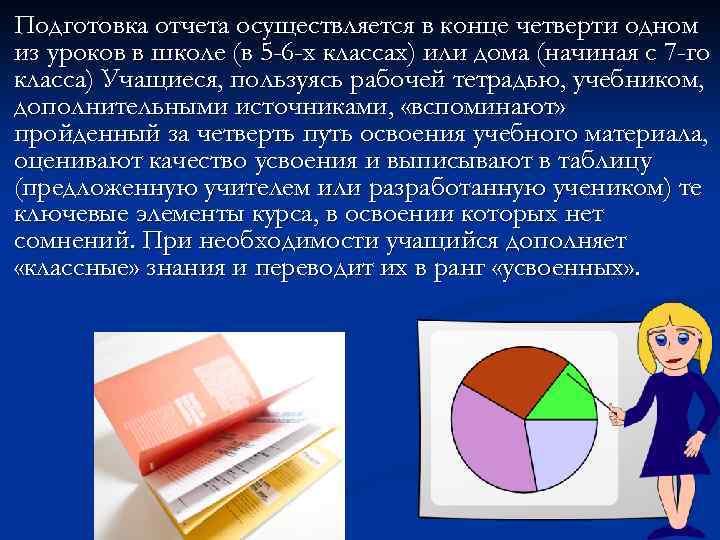 Подготовка отчета осуществляется в конце четверти одном из уроков в школе (в 5-6-х классах) или дома (начиная с 7-го класса) Учащиеся, пользуясь рабочей тетрадью, учебником, дополнительными источниками, «вспоминают» пройденный за четверть путь освоения учебного материала, оценивают качество усвоения и выписывают в таблицу (предложенную учителем или разработанную учеником) те ключевые элементы курса, в освоении которых нет сомнений. При необходимости учащийся дополняет «классные» знания и переводит их в ранг «усвоенных».